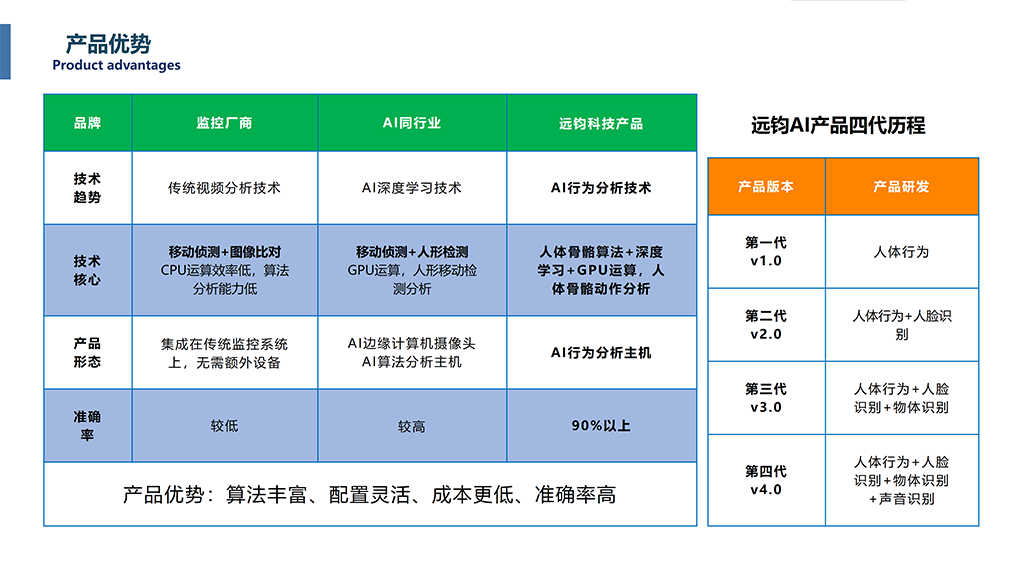 产品优势
Product advantages

| 品牌 | 监控厂商 | AI同行业 | 远钧科技产品 |
|---|---|---|---|
| 技术趋势 | 传统视频分析技术 | AI深度学习技术 | AI行为分析技术 |
| 技术核心 | 移动侦测+图像比对 CPU运算效率低，算法分析能力低 | 移动侦测+人形检测 GPU运算，人形移动检测分析 | 人体骨骼算法+深度学习+GPU运算，人体骨骼动作分析 |
| 产品形态 | 集成在传统监控系统上，无需额外设备 | AI边缘计算机摄像头 AI算法分析主机 | AI行为分析主机 |
| 准确率 | 较低 | 较高 | 90%以上 |

产品优势：算法丰富、配置灵活、成本更低、准确率高

远钧AI产品四代历程

| 产品版本 | 产品研发 |
|---|---|
| 第一代 v1.0 | 人体行为 |
| 第二代 v2.0 | 人体行为+人脸识别 |
| 第三代 v3.0 | 人体行为+人脸识别+物体识别 |
| 第四代 v4.0 | 人体行为+人脸识别+物体识别+声音识别 |